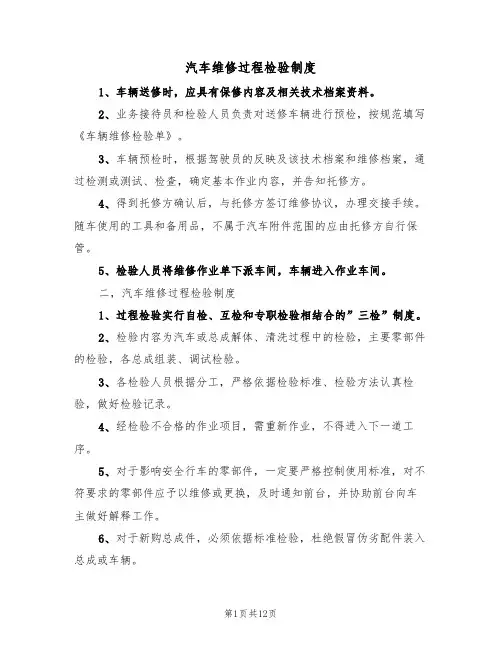 汽车维修过程检验制度

1、车辆送修时，应具有保修内容及相关技术档案资料。

2、业务接待员和检验人员负责对送修车辆进行预检，按规范填写《车辆维修检验单》。

3、车辆预检时，根据驾驶员的反映及该技术档案和维修档案，通过检测或测试、检查，确定基本作业内容，并告知托修方。

4、得到托修方确认后，与托修方签订维修协议，办理交接手续。随车使用的工具和备用品，不属于汽车附件范围的应由托修方自行保管。

5、检验人员将维修作业单下派车间，车辆进入作业车间。

二，汽车维修过程检验制度

1、过程检验实行自检、互检和专职检验相结合的”三检”制度。

2、检验内容为汽车或总成解体、清洗过程中的检验，主要零部件的检验，各总成组装、调试检验。

3、各检验人员根据分工，严格依据检验标准、检验方法认真检验，做好检验记录。

4、经检验不合格的作业项目，需重新作业，不得进入下一道工序。

5、对于影响安全行车的零部件，一定要严格控制使用标准，对不符要求的零部件应予以维修或更换，及时通知前台，并协助前台向车主做好解释工作。

6、对于新购总成件，必须依据标准检验，杜绝假冒伪劣配件装入总成或车辆。

第1页共12页